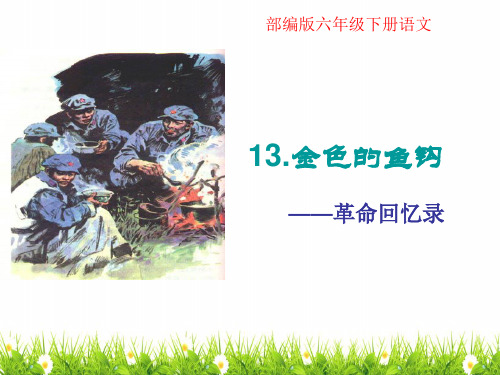 部编版六年级下册语文

13.金色的鱼钩

——革命回忆录